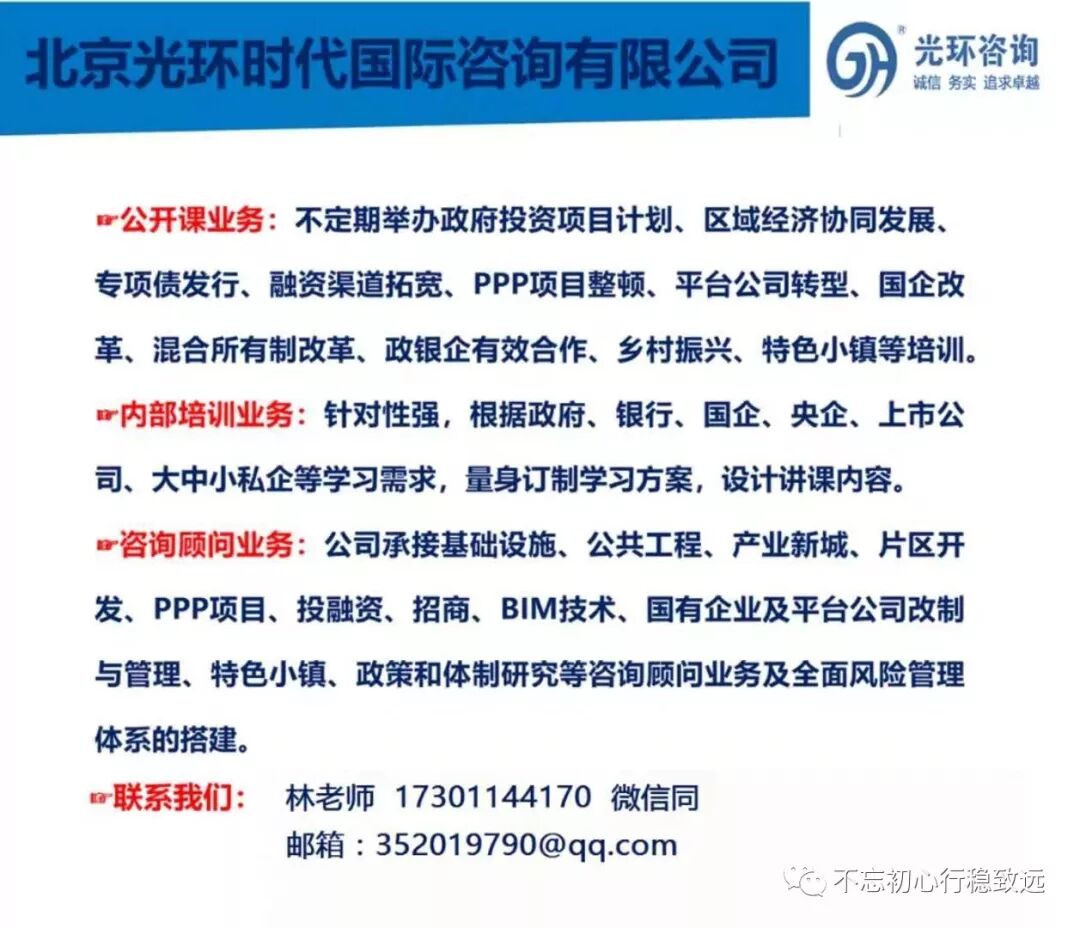 北京光环时代国际咨询有限公司

光环咨询
诚信 务实 追求卓越

☞公开课业务：不定期举办政府投资项目计划、区域经济协同发展、专项债发行、融资渠道拓宽、PPP项目整顿、平台公司转型、国企改革、混合所有制改革、政银企有效合作、乡村振兴、特色小镇等培训。

☞内部培训业务：针对性强，根据政府、银行、国企、央企、上市公司、大中小私企等学习需求，量身订制学习方案，设计讲课内容。

☞咨询顾问业务：公司承接基础设施、公共工程、产业新城、片区开发、PPP项目、投融资、招商、BIM技术、国有企业及平台公司改制与管理、特色小镇、政策和体制研究等咨询顾问业务及全面风险管理体系的搭建。

☞联系我们： 林老师 17301144170 微信同
邮箱：352019790@qq.com

不忘初心行稳致远